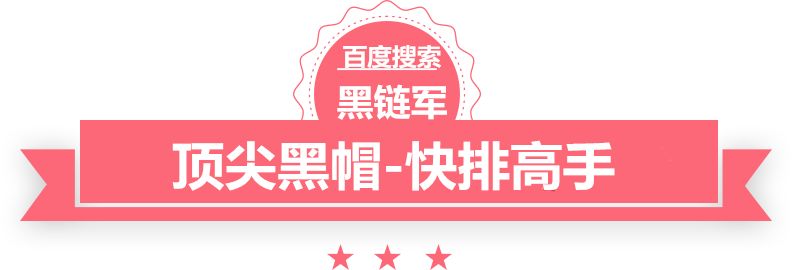 百度搜索
黑链军
顶尖黑帽-快排高手
★ ★ ★